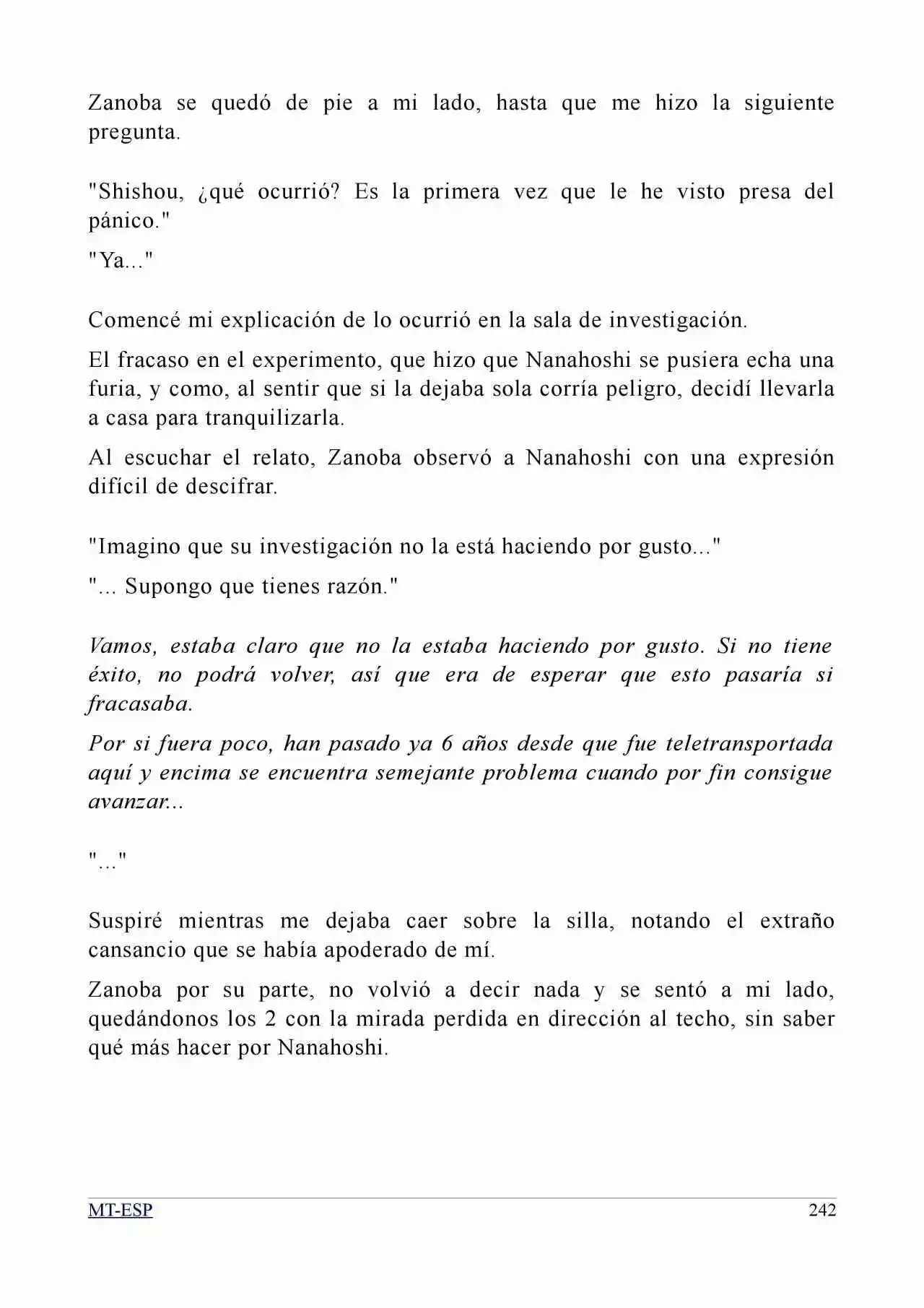 Zanoba se quedó de pie a mi lado, hasta que me hizo la siguiente pregunta.

"Shishou, ¿qué ocurrió? Es la primera vez que le he visto presa del pánico."

"Ya..."

Comencé mi explicación de lo ocurrió en la sala de investigación.

El fracaso en el experimento, que hizo que Nanahoshi se pusiera echa una furia, y como, al sentir que si la dejaba sola corría peligro, decidí llevarla a casa para tranquilizarla.

Al escuchar el relato, Zanoba observó a Nanahoshi con una expresión difícil de descifrar.

"Imagino que su investigación no la está haciendo por gusto..."

"... Supongo que tienes razón."

Vamos, estaba claro que no la estaba haciendo por gusto. Si no tiene éxito, no podrá volver, así que era de esperar que esto pasaría si fracasaba.

Por si fuera poco, han pasado ya 6 años desde que fue teletransportada aquí y encima se encuentra semejante problema cuando por fin consigue avanzar...

"..."

Suspiré mientras me dejaba caer sobre la silla, notando el extraño cansancio que se había apoderado de mí.

Zanoba por su parte, no volvió a decir nada y se sentó a mi lado, quedándonos los 2 con la mirada perdida en dirección al techo, sin saber qué más hacer por Nanahoshi.

MT-ESP

242